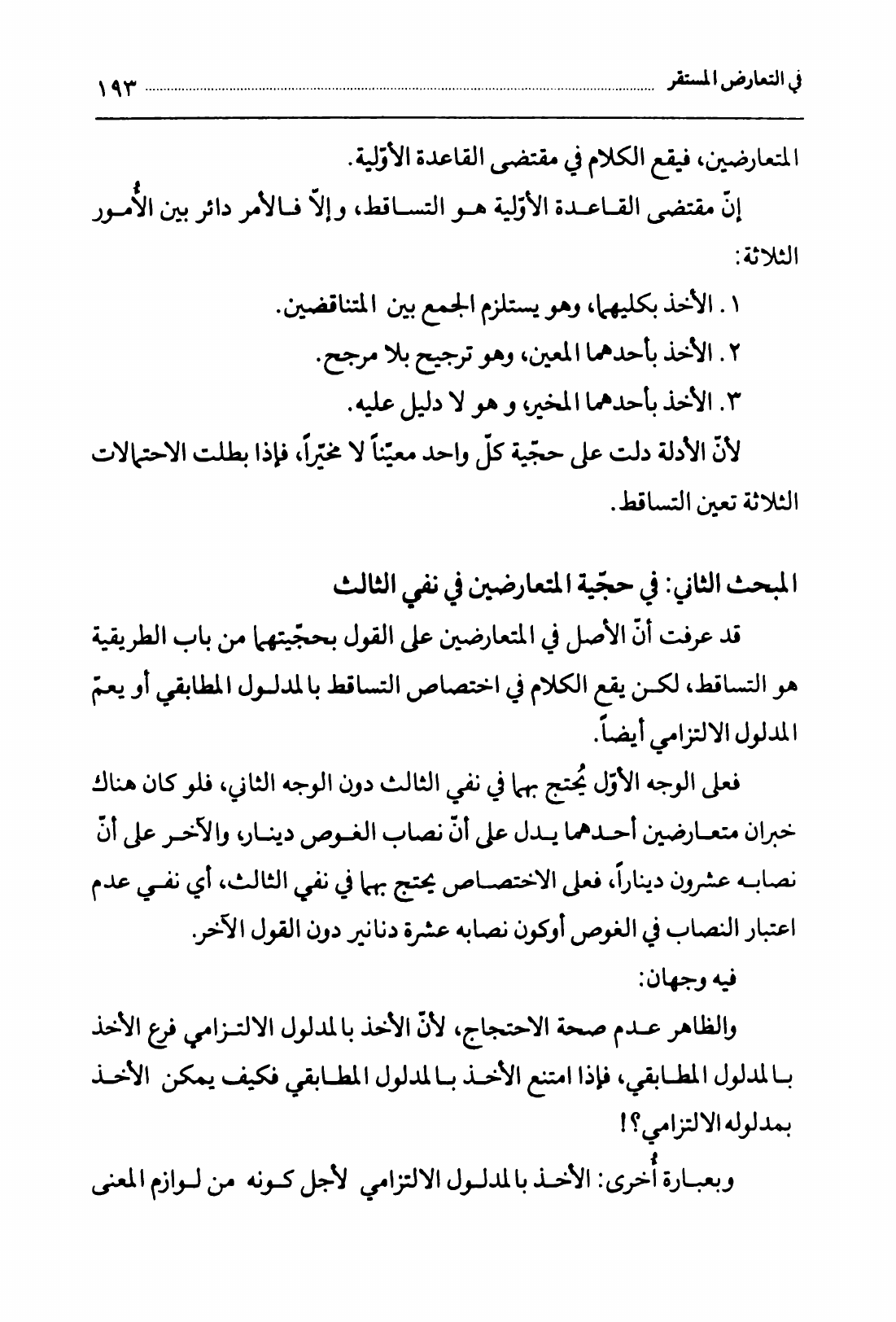 في التعارض المستقر ١٩٣

المتعارضين، فيقع الكلام في مقتضى القاعدة الأوّلية.

إنّ مقتضى القاعدة الأوّلية هو التساقط، وإلاّ فالأمر دائر بين الأُمور الثلاثة:

١. الأخذ بكليهما، وهو يستلزم الجمع بين المتناقضين.

٢. الأخذ بأحدهما المعين، وهو ترجيح بلا مرجح.

٣. الأخذ بأحدهما المخير، و هو لا دليل عليه.

لأنّ الأدلة دلت على حجّية كلّ واحد معيّناً لا مخيّراً، فإذا بطلت الاحتمالات الثلاثة تعين التساقط.

المبحث الثاني: في حجّية المتعارضين في نفي الثالث

قد عرفت أنّ الأصل في المتعارضين على القول بحجّيتهما من باب الطريقية هو التساقط، لكن يقع الكلام في اختصاص التساقط بالمدلول المطابقي أو يعمّ المدلول الالتزامي أيضاً.

فعلى الوجه الأوّل يُحتج بهما في نفي الثالث دون الوجه الثاني، فلو كان هناك خبران متعارضين أحدهما يدل على أنّ نصاب الغوص دينار، والآخر على أنّ نصابه عشرون ديناراً، فعلى الاختصاص يحتج بهما في نفي الثالث، أي نفي عدم اعتبار النصاب في الغوص أوكون نصابه عشرة دنانير دون القول الآخر.

فيه وجهان:

والظاهر عدم صحة الاحتجاج، لأنّ الأخذ بالمدلول الالتزامي فرع الأخذ بالمدلول المطابقي، فإذا امتنع الأخذ بالمدلول المطابقي فكيف يمكن الأخذ بمدلوله الالتزامي؟!

وبعبارة أُخرى: الأخذ بالمدلول الالتزامي لأجل كونه من لوازم المعنى